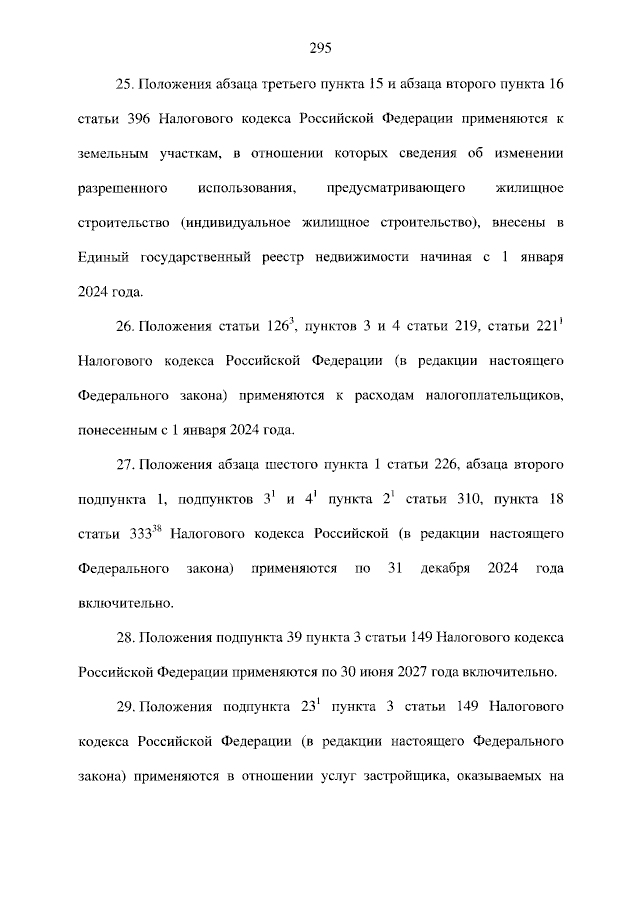 295

25. Положения абзаца третьего пункта 15 и абзаца второго пункта 16 статьи 396 Налогового кодекса Российской Федерации применяются к земельным участкам, в отношении которых сведения об изменении разрешенного использования, предусматривающего жилищное строительство (индивидуальное жилищное строительство), внесены в Единый государственный реестр недвижимости начиная с 1 января 2024 года.

26. Положения статьи $126^3$, пунктов 3 и 4 статьи 219, статьи $221^1$ Налогового кодекса Российской Федерации (в редакции настоящего Федерального закона) применяются к расходам налогоплательщиков, понесенным с 1 января 2024 года.

27. Положения абзаца шестого пункта 1 статьи 226, абзаца второго подпункта 1, подпунктов $3^1$ и $4^1$ пункта $2^1$ статьи 310, пункта 18 статьи $333^{38}$ Налогового кодекса Российской (в редакции настоящего Федерального закона) применяются по 31 декабря 2024 года включительно.

28. Положения подпункта 39 пункта 3 статьи 149 Налогового кодекса Российской Федерации применяются по 30 июня 2027 года включительно.

29. Положения подпункта $23^1$ пункта 3 статьи 149 Налогового кодекса Российской Федерации (в редакции настоящего Федерального закона) применяются в отношении услуг застройщика, оказываемых на